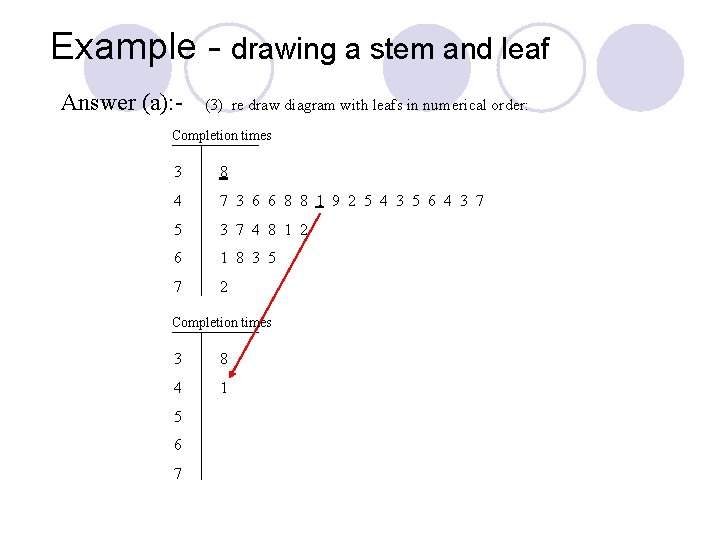 Example - drawing a stem and leaf

Answer (a):- (3) re draw diagram with leafs in numerical order:

Completion times

3 8
4 7 3 6 6 8 8 1 9 2 5 4 3 5 6 4 3 7
5 3 7 4 8 1 2
6 1 8 3 5
7 2

Completion times

3 8
4 1
5
6
7